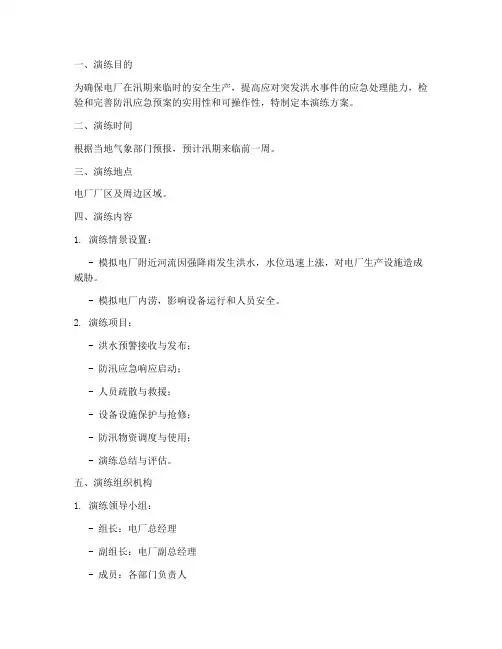 一、演练目的

为确保电厂在汛期来临时的安全生产，提高应对突发洪水事件的应急处理能力，检验和完善防汛应急预案的实用性和可操作性，特制定本演练方案。

二、演练时间

根据当地气象部门预报，预计汛期来临前一周。

三、演练地点

电厂厂区及周边区域。

四、演练内容

1. 演练情景设置：

- 模拟电厂附近河流因强降雨发生洪水，水位迅速上涨，对电厂生产设施造成威胁。

- 模拟电厂内涝，影响设备运行和人员安全。

2. 演练项目：

- 洪水预警接收与发布；

- 防汛应急响应启动；

- 人员疏散与救援；

- 设备设施保护与抢修；

- 防汛物资调度与使用；

- 演练总结与评估。

五、演练组织机构

1. 演练领导小组：

- 组长：电厂总经理

- 副组长：电厂副总经理

- 成员：各部门负责人